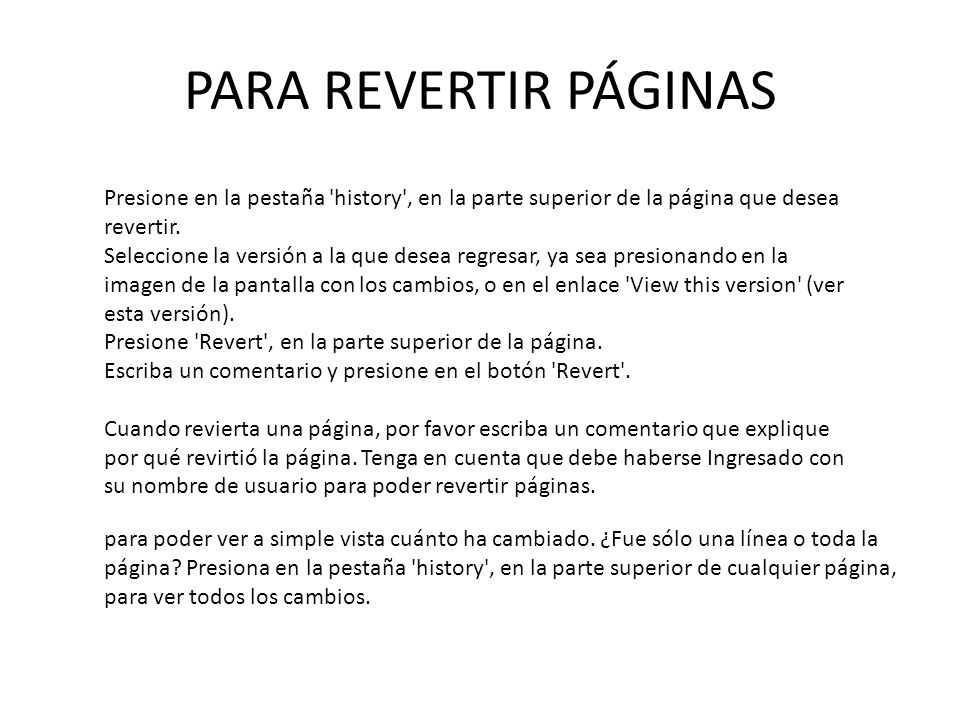 PARA REVERTIR PÁGINAS

Presione en la pestaña 'history', en la parte superior de la página que desea revertir.
Seleccione la versión a la que desea regresar, ya sea presionando en la imagen de la pantalla con los cambios, o en el enlace 'View this version' (ver esta versión).
Presione 'Revert', en la parte superior de la página.
Escriba un comentario y presione en el botón 'Revert'.

Cuando revierta una página, por favor escriba un comentario que explique por qué revirtió la página. Tenga en cuenta que debe haberse Ingresado con su nombre de usuario para poder revertir páginas.

para poder ver a simple vista cuánto ha cambiado. ¿Fue sólo una línea o toda la página? Presiona en la pestaña 'history', en la parte superior de cualquier página, para ver todos los cambios.